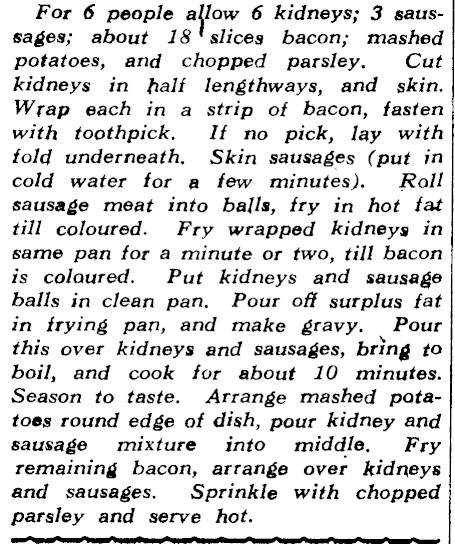 For 6 people allow 6 kidneys; 3 sausages; about 18 slices bacon; mashed potatoes, and chopped parsley. Cut kidneys in half lengthways, and skin. Wrap each in a strip of bacon, fasten with toothpick. If no pick, lay with fold underneath. Skin sausages (put in cold water for a few minutes). Roll sausage meat into balls, fry in hot fat till coloured. Fry wrapped kidneys in same pan for a minute or two, till bacon is coloured. Put kidneys and sausage balls in clean pan. Pour off surplus fat in frying pan, and make gravy. Pour this over kidneys and sausages, bring to boil, and cook for about 10 minutes. Season to taste. Arrange mashed potatoes round edge of dish, pour kidney and sausage mixture into middle. Fry remaining bacon, arrange over kidneys and sausages. Sprinkle with chopped parsley and serve hot.